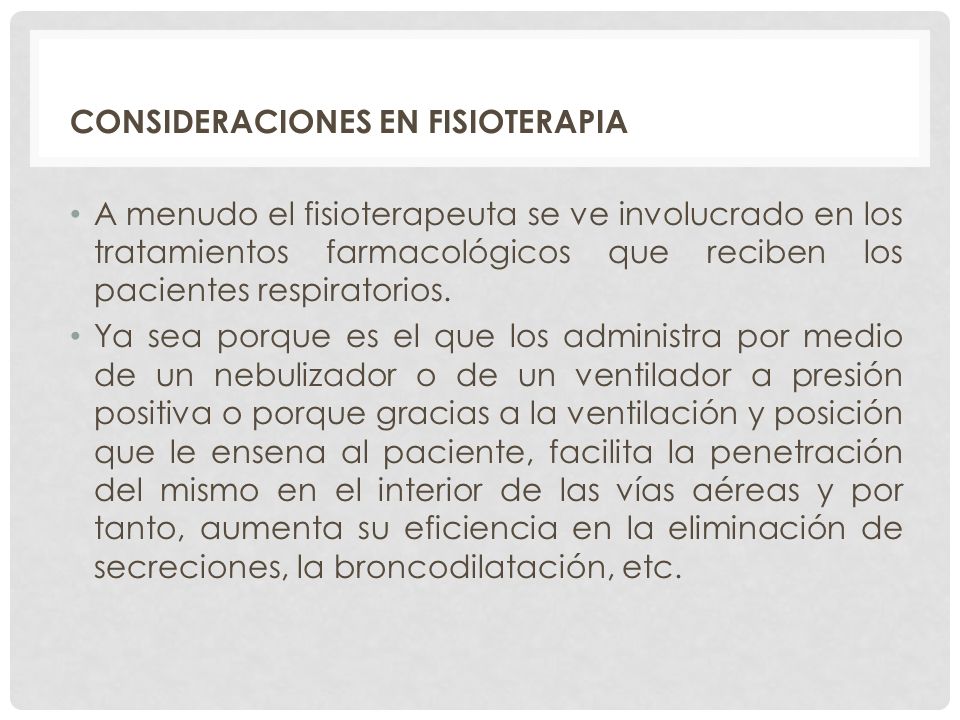 CONSIDERACIONES EN FISIOTERAPIA

• A menudo el fisioterapeuta se ve involucrado en los tratamientos farmacológicos que reciben los pacientes respiratorios.

• Ya sea porque es el que los administra por medio de un nebulizador o de un ventilador a presión positiva o porque gracias a la ventilación y posición que le ensena al paciente, facilita la penetración del mismo en el interior de las vías aéreas y por tanto, aumenta su eficiencia en la eliminación de secreciones, la broncodilatación, etc.